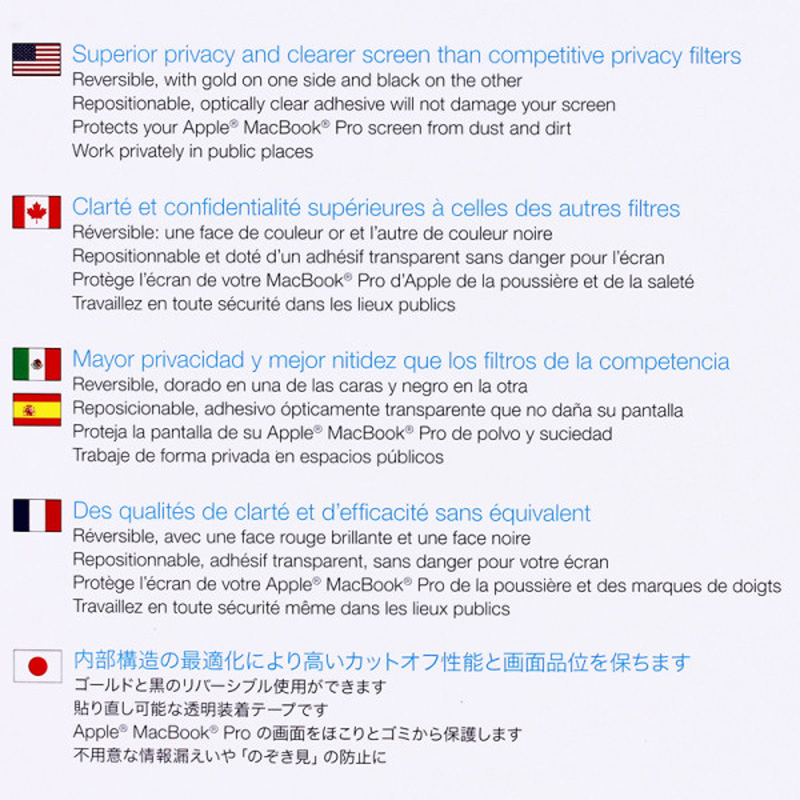 Superior privacy and clearer screen than competitive privacy filters
Reversible, with gold on one side and black on the other
Repositionable, optically clear adhesive will not damage your screen
Protects your Apple® MacBook® Pro screen from dust and dirt
Work privately in public places

Clarté et confidentialité supérieures à celles des autres filtres
Réversible: une face de couleur or et l'autre de couleur noire
Repositionnable et doté d'un adhésif transparent sans danger pour l'écran
Protège l'écran de votre MacBook® Pro d'Apple de la poussière et de la saleté
Travaillez en toute sécurité dans les lieux publics

Mayor privacidad y mejor nitidez que los filtros de la competencia
Reversible, dorado en una de las caras y negro en la otra
Reposicionable, adhesivo ópticamente transparente que no daña su pantalla
Proteja la pantalla de su Apple® MacBook® Pro de polvo y suciedad
Trabaje de forma privada en espacios públicos

Des qualités de clarté et d'efficacité sans équivalent
Réversible, avec une face rouge brillante et une face noire
Repositionnable, adhésif transparent, sans danger pour votre écran
Protège l'écran de votre Apple® MacBook® Pro de la poussière et des marques de doigts
Travaillez en toute sécurité même dans les lieux publics

内部構造の最適化により高いカットオフ性能と画面品位を保ちます
ゴールドと黒のリバーシブル使用ができます
貼り直し可能な透明装着テープです
Apple® MacBook® Pro の画面をほこりとゴミから保護します
不用意な情報漏えいや「のぞき見」の防止に